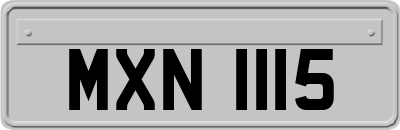 MXN 1115